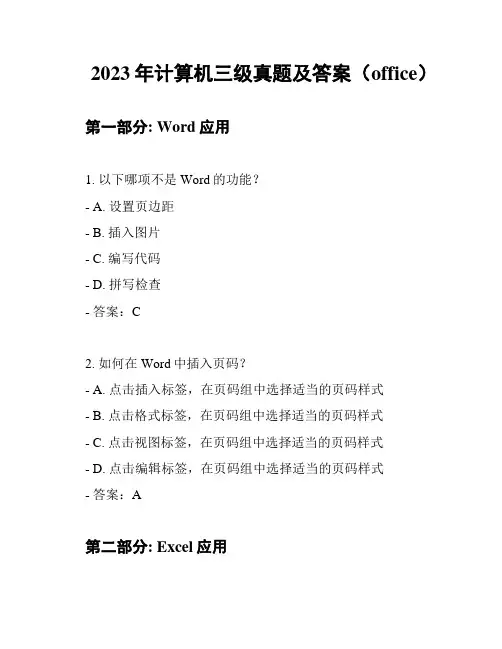 2023 年计算机三级真题及答案（office）

第一部分: Word 应用

1. 以下哪项不是 Word 的功能？
- A. 设置页边距
- B. 插入图片
- C. 编写代码
- D. 拼写检查
- 答案：C

2. 如何在 Word 中插入页码？
- A. 点击插入标签，在页码组中选择适当的页码样式
- B. 点击格式标签，在页码组中选择适当的页码样式
- C. 点击视图标签，在页码组中选择适当的页码样式
- D. 点击编辑标签，在页码组中选择适当的页码样式
- 答案：A

第二部分: Excel 应用